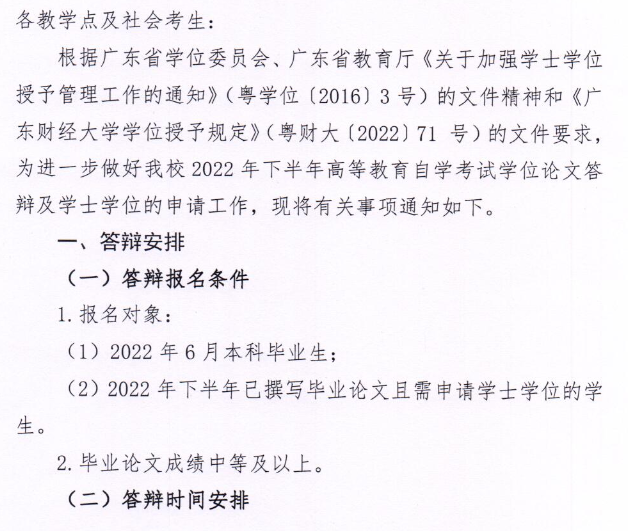 各教学点及社会考生：

根据广东省学位委员会、广东省教育厅《关于加强学士学位授予管理工作的通知》（粤学位〔2016〕3号）的文件精神和《广东财经大学学位授予规定》（粤财大〔2022〕71号）的文件要求，为进一步做好我校2022年下半年高等教育自学考试学位论文答辩及学士学位的申请工作，现将有关事项通知如下。

一、答辩安排

（一）答辩报名条件

1.报名对象：

（1）2022年6月本科毕业生；

（2）2022年下半年已撰写毕业论文且需申请学士学位的学生。

2.毕业论文成绩中等及以上。

（二）答辩时间安排